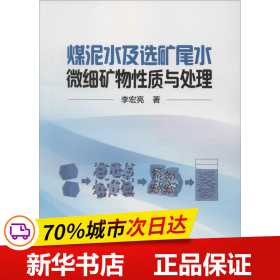 煤泥水及选矿尾水
微细矿物性质与处理

李宏亮 著

70%城市次日达

新华书店 正品保证